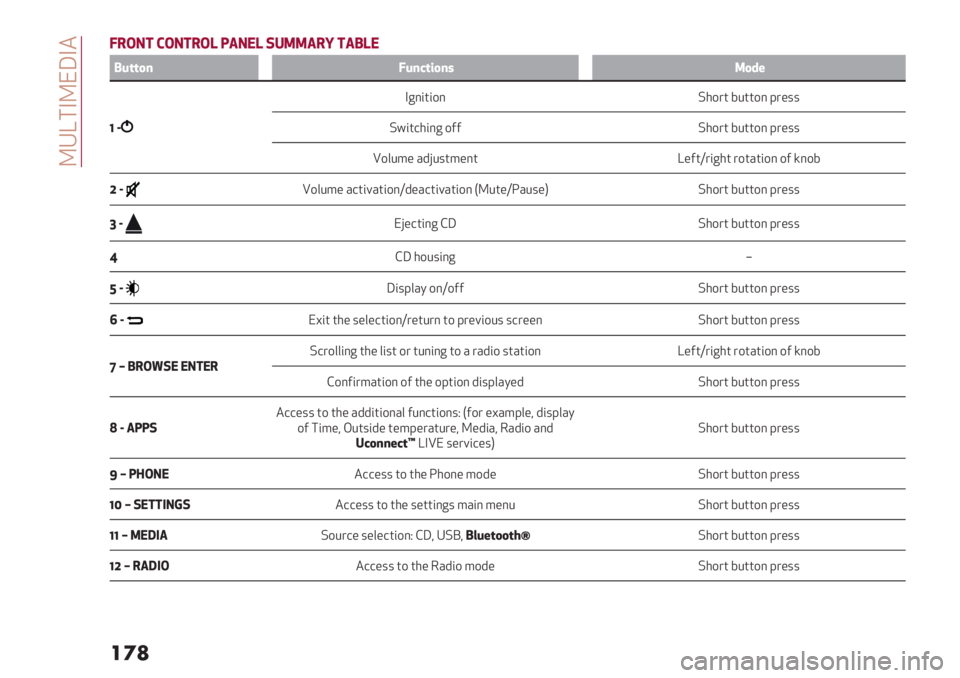 MULTIMEDIA

FRONT CONTROL PANEL SUMMARY TABLE

| Button | Functions | Mode |
|---|---|---|
| 1 - | Ignition | Short button press |
| | Switching off | Short button press |
| | Volume adjustment | Left/right rotation of knob |
| 2 - | Volume activation/deactivation (Mute/Pause) | Short button press |
| 3 - | Ejecting CD | Short button press |
| 4 | CD housing | – |
| 5 - | Display on/off | Short button press |
| 6 - | Exit the selection/return to previous screen | Short button press |
| 7 – BROWSE ENTER | Scrolling the list or tuning to a radio station | Left/right rotation of knob |
| | Confirmation of the option displayed | Short button press |
| 8 - APPS | Access to the additional functions: (for example, display of Time, Outside temperature, Media, Radio and Uconnect™ LIVE services) | Short button press |
| 9 – PHONE | Access to the Phone mode | Short button press |
| 10 – SETTINGS | Access to the settings main menu | Short button press |
| 11 – MEDIA | Source selection: CD, USB, Bluetooth® | Short button press |
| 12 – RADIO | Access to the Radio mode | Short button press |

178

carmanualsonline.info